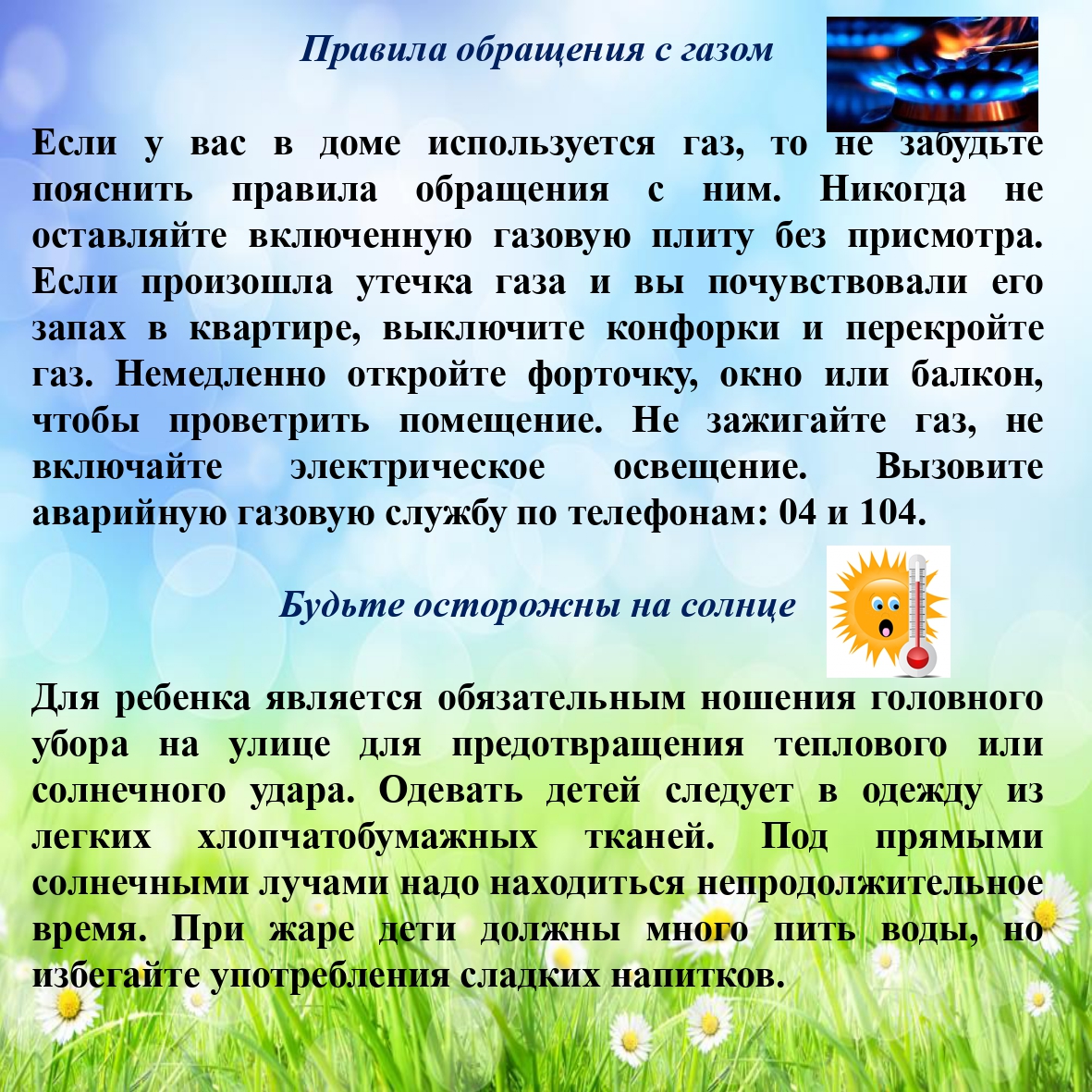 Правила обращения с газом

Если у вас в доме используется газ, то не забудьте пояснить правила обращения с ним. Никогда не оставляйте включенную газовую плиту без присмотра. Если произошла утечка газа и вы почувствовали его запах в квартире, выключите конфорки и перекройте газ. Немедленно откройте форточку, окно или балкон, чтобы проветрить помещение. Не зажигайте газ, не включайте электрическое освещение. Вызовите аварийную газовую службу по телефонам: 04 и 104.

Будьте осторожны на солнце

Для ребенка является обязательным ношения головного убора на улице для предотвращения теплового или солнечного удара. Одевать детей следует в одежду из легких хлопчатобумажных тканей. Под прямыми солнечными лучами надо находиться непродолжительное время. При жаре дети должны много пить воды, но избегайте употребления сладких напитков.